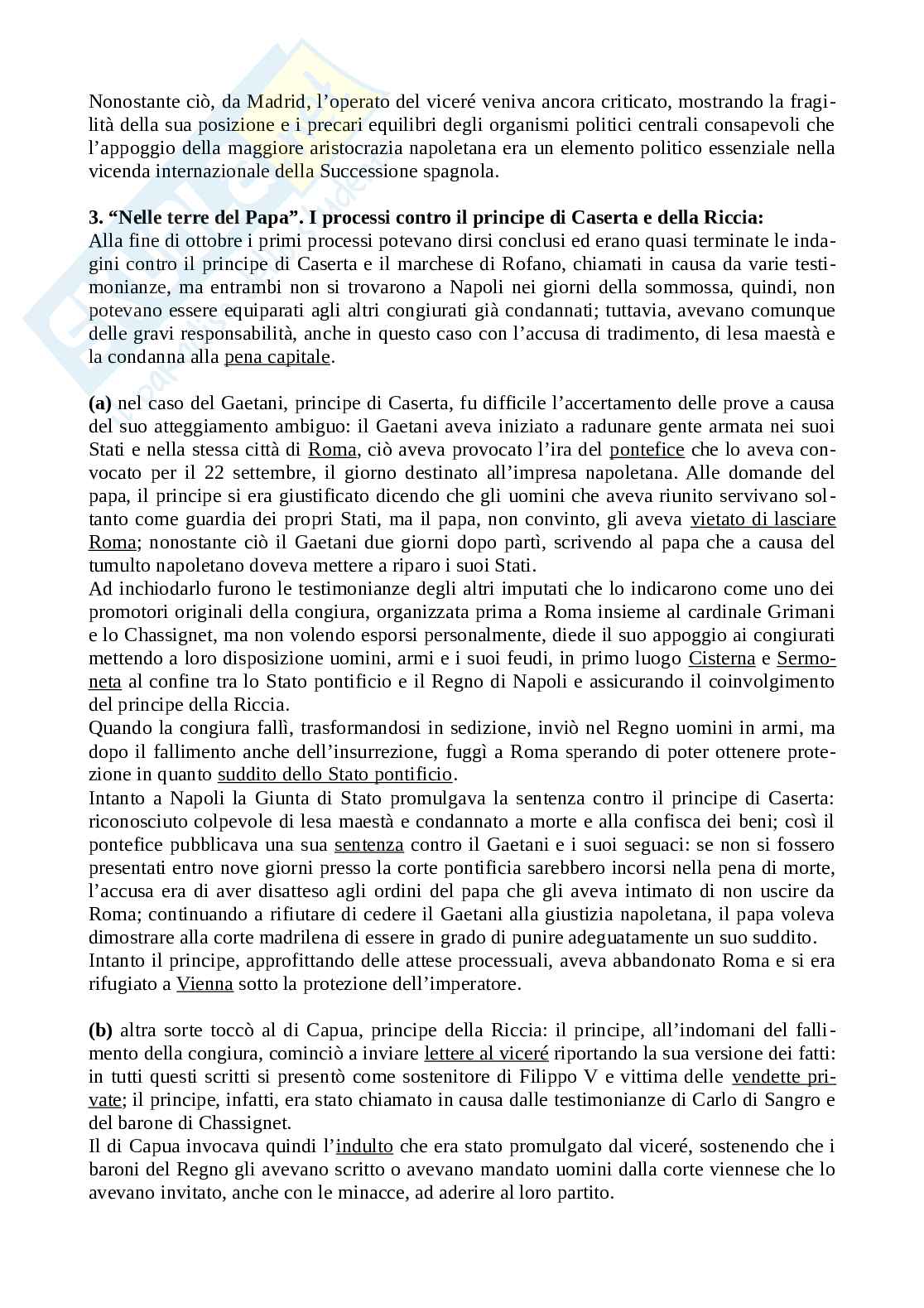 Nonostante ciò, da Madrid, l'operato del viceré veniva ancora criticato, mostrando la fragilità della sua posizione e i precari equilibri degli organismi politici centrali consapevoli che l'appoggio della maggiore aristocrazia napoletana era un elemento politico essenziale nella vicenda internazionale della Successione spagnola.

3. "Nelle terre del Papa". I processi contro il principe di Caserta e della Riccia:
Alla fine di ottobre i primi processi potevano dirsi conclusi ed erano quasi terminate le indagini contro il principe di Caserta e il marchese di Rofano, chiamati in causa da varie testimonianze, ma entrambi non si trovarono a Napoli nei giorni della sommossa, quindi, non potevano essere equiparati agli altri congiurati già condannati; tuttavia, avevano comunque delle gravi responsabilità, anche in questo caso con l'accusa di tradimento, di lesa maestà e la condanna alla pena capitale.

(a) nel caso del Gaetani, principe di Caserta, fu difficile l'accertamento delle prove a causa del suo atteggiamento ambiguo: il Gaetani aveva iniziato a radunare gente armata nei suoi Stati e nella stessa città di Roma, ciò aveva provocato l'ira del pontefice che lo aveva convocato per il 22 settembre, il giorno destinato all'impresa napoletana. Alle domande del papa, il principe si era giustificato dicendo che gli uomini che aveva riunito servivano soltanto come guardia dei propri Stati, ma il papa, non convinto, gli aveva vietato di lasciare Roma; nonostante ciò il Gaetani due giorni dopo partì, scrivendo al papa che a causa del tumulto napoletano doveva mettere a riparo i suoi Stati.
Ad inchiodarlo furono le testimonianze degli altri imputati che lo indicarono come uno dei promotori originali della congiura, organizzata prima a Roma insieme al cardinale Grimani e lo Chassignet, ma non volendo esporsi personalmente, diede il suo appoggio ai congiurati mettendo a loro disposizione uomini, armi e i suoi feudi, in primo luogo Cisterna e Sermoneta al confine tra lo Stato pontificio e il Regno di Napoli e assicurando il coinvolgimento del principe della Riccia.
Quando la congiura fallì, trasformandosi in sedizione, inviò nel Regno uomini in armi, ma dopo il fallimento anche dell'insurrezione, fuggì a Roma sperando di poter ottenere protezione in quanto suddito dello Stato pontificio.
Intanto a Napoli la Giunta di Stato promulgava la sentenza contro il principe di Caserta: riconosciuto colpevole di lesa maestà e condannato a morte e alla confisca dei beni; così il pontefice pubblicava una sua sentenza contro il Gaetani e i suoi seguaci: se non si fossero presentati entro nove giorni presso la corte pontificia sarebbero incorsi nella pena di morte, l'accusa era di aver disatteso agli ordini del papa che gli aveva intimato di non uscire da Roma; continuando a rifiutare di cedere il Gaetani alla giustizia napoletana, il papa voleva dimostrare alla corte madrilena di essere in grado di punire adeguatamente un suo suddito.
Intanto il principe, approfittando delle attese processuali, aveva abbandonato Roma e si era rifugiato a Vienna sotto la protezione dell'imperatore.

(b) altra sorte toccò al di Capua, principe della Riccia: il principe, all'indomani del fallimento della congiura, cominciò a inviare lettere al viceré riportando la sua versione dei fatti: in tutti questi scritti si presentò come sostenitore di Filippo V e vittima delle vendette private; il principe, infatti, era stato chiamato in causa dalle testimonianze di Carlo di Sangro e del barone di Chassignet.
Il di Capua invocava quindi l'indulto che era stato promulgato dal viceré, sostenendo che i baroni del Regno gli avevano scritto o avevano mandato uomini dalla corte viennese che lo avevano invitato, anche con le minacce, ad aderire al loro partito.